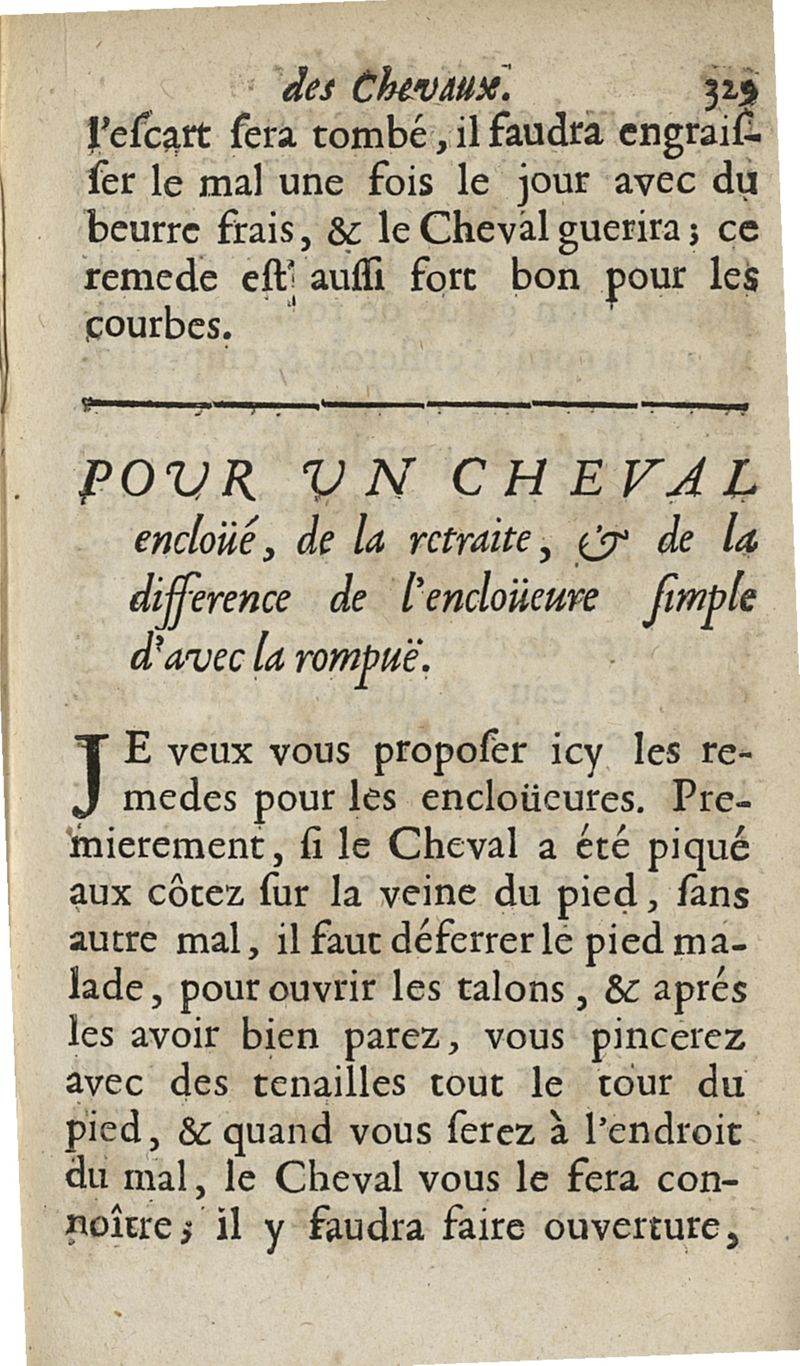 des Chevaux. 329

l'eſcart ſera tombé, il faudra engraiſſer le mal une fois le jour avec du beurre frais, & le Cheval guerira; ce remede eſt auſſi fort bon pour les courbes.

POUR UN CHEVAL encloüé, de la retraite, & de la difference de l'encloüeure ſimple d'avec la rompuë.

JE veux vous propoſer icy les remedes pour les encloüeures. Premierement, ſi le Cheval a été piqué aux côtez ſur la veine du pied, ſans autre mal, il faut déferrer le pied malade, pour ouvrir les talons, & aprés les avoir bien parez, vous pincerez avec des tenailles tout le tour du pied, & quand vous ſerez à l'endroit du mal, le Cheval vous le fera connoître; il y faudra faire ouverture,